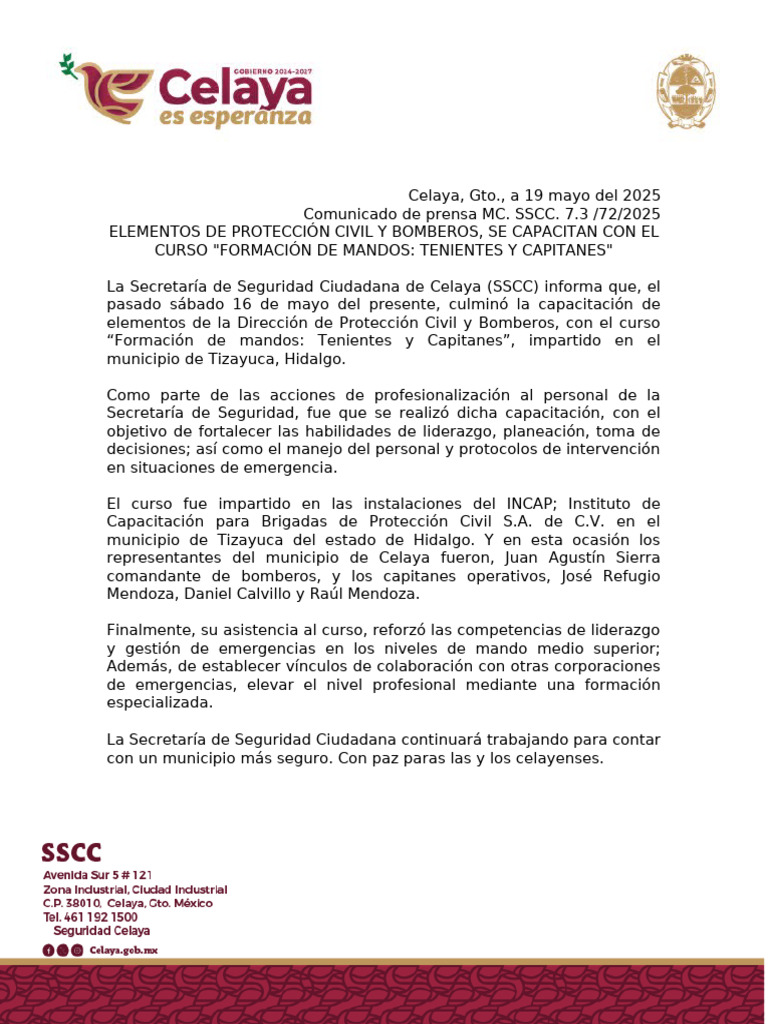 GOBIERNO 2024-2027
Celaya
es esperanza

Celaya, Gto., a 19 mayo del 2025
Comunicado de prensa MC. SSCC. 7.3 /72/2025
ELEMENTOS DE PROTECCIÓN CIVIL Y BOMBEROS, SE CAPACITAN CON EL CURSO "FORMACIÓN DE MANDOS: TENIENTES Y CAPITANES"

La Secretaría de Seguridad Ciudadana de Celaya (SSCC) informa que, el pasado sábado 16 de mayo del presente, culminó la capacitación de elementos de la Dirección de Protección Civil y Bomberos, con el curso “Formación de mandos: Tenientes y Capitanes”, impartido en el municipio de Tizayuca, Hidalgo.

Como parte de las acciones de profesionalización al personal de la Secretaría de Seguridad, fue que se realizó dicha capacitación, con el objetivo de fortalecer las habilidades de liderazgo, planeación, toma de decisiones; así como el manejo del personal y protocolos de intervención en situaciones de emergencia.

El curso fue impartido en las instalaciones del INCAP; Instituto de Capacitación para Brigadas de Protección Civil S.A. de C.V. en el municipio de Tizayuca del estado de Hidalgo. Y en esta ocasión los representantes del municipio de Celaya fueron, Juan Agustín Sierra comandante de bomberos, y los capitanes operativos, José Refugio Mendoza, Daniel Calvillo y Raúl Mendoza.

Finalmente, su asistencia al curso, reforzó las competencias de liderazgo y gestión de emergencias en los niveles de mando medio superior; Además, de establecer vínculos de colaboración con otras corporaciones de emergencias, elevar el nivel profesional mediante una formación especializada.

La Secretaría de Seguridad Ciudadana continuará trabajando para contar con un municipio más seguro. Con paz paras las y los celayenses.

SSCC
Avenida Sur 5 # 121
Zona Industrial, Ciudad Industrial
C.P. 38010, Celaya, Gto. México
Tel. 461 192 1500
Seguridad Celaya
Celaya.gob.mx